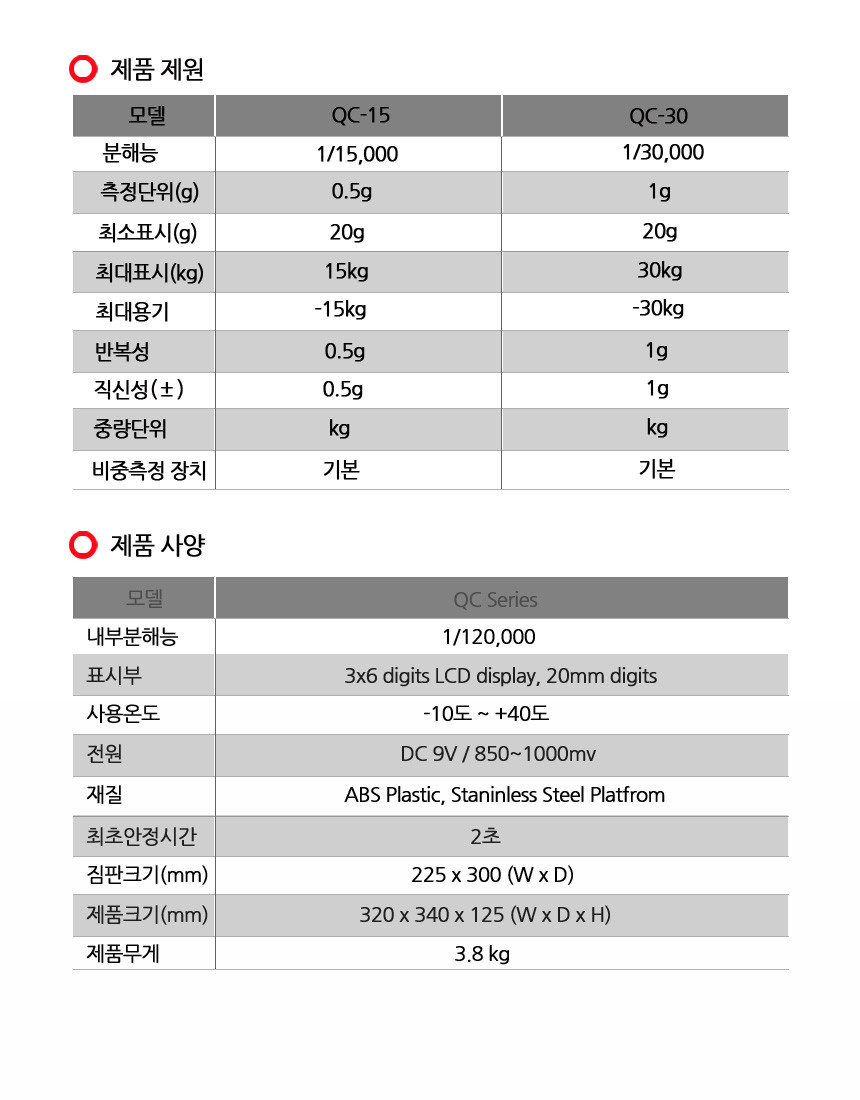 제품 제원

| 모델 | QC-15 | QC-30 |
|---|---|---|
| 분해능 | 1/15,000 | 1/30,000 |
| 측정단위(g) | 0.5g | 1g |
| 최소표시(g) | 20g | 20g |
| 최대표시(kg) | 15kg | 30kg |
| 최대용기 | -15kg | -30kg |
| 반복성 | 0.5g | 1g |
| 직신성(±) | 0.5g | 1g |
| 중량단위 | kg | kg |
| 비중측정 장치 | 기본 | 기본 |

제품 사양

| 모델 | QC Series |
|---|---|
| 내부분해능 | 1/120,000 |
| 표시부 | 3x6 digits LCD display, 20mm digits |
| 사용온도 | -10도 ~ +40도 |
| 전원 | DC 9V / 850~1000mv |
| 재질 | ABS Plastic, Staninless Steel Platfrom |
| 최초안정시간 | 2초 |
| 짐판크기(mm) | 225 x 300 (W x D) |
| 제품크기(mm) | 320 x 340 x 125 (W x D x H) |
| 제품무게 | 3.8 kg |